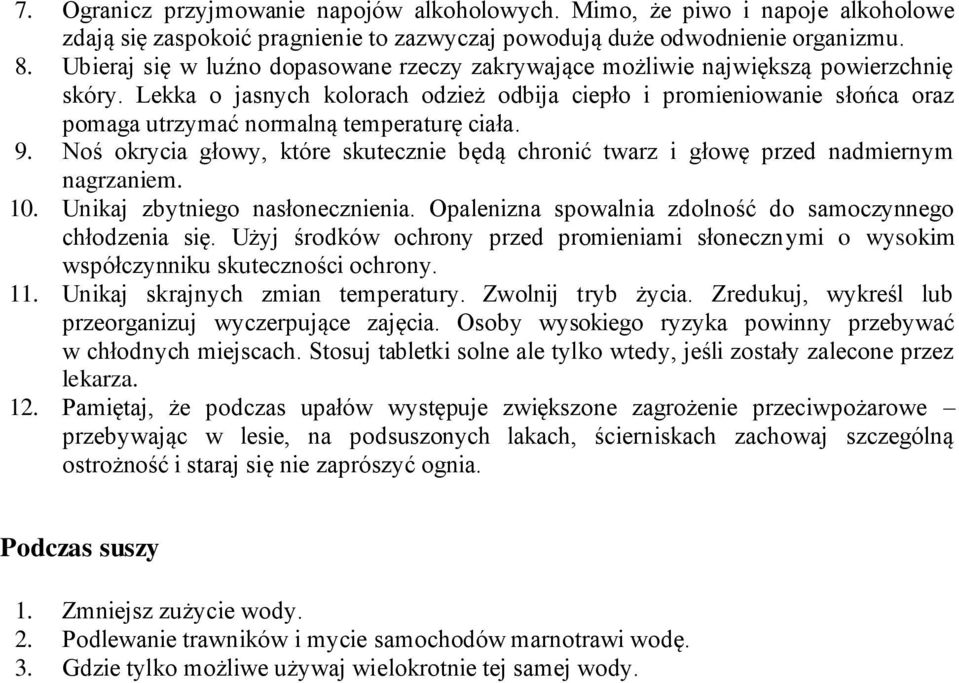 7. Ogranicz przyjmowanie napojów alkoholowych. Mimo, że piwo i napoje alkoholowe zdają się zaspokoić pragnienie to zazwyczaj powodują duże odwodnienie organizmu.
8. Ubieraj się w luźno dopasowane rzeczy zakrywające możliwie największą powierzchnię skóry. Lekka o jasnych kolorach odzież odbija ciepło i promieniowanie słońca oraz pomaga utrzymać normalną temperaturę ciała.
9. Noś okrycia głowy, które skutecznie będą chronić twarz i głowę przed nadmiernym nagrzaniem.
10. Unikaj zbytniego nasłonecznienia. Opalenizna spowalnia zdolność do samoczynnego chłodzenia się. Użyj środków ochrony przed promieniami słonecznymi o wysokim współczynniku skuteczności ochrony.
11. Unikaj skrajnych zmian temperatury. Zwolnij tryb życia. Zredukuj, wykreśl lub przeorganizuj wyczerpujące zajęcia. Osoby wysokiego ryzyka powinny przebywać w chłodnych miejscach. Stosuj tabletki solne ale tylko wtedy, jeśli zostały zalecone przez lekarza.
12. Pamiętaj, że podczas upałów występuje zwiększone zagrożenie przeciwpożarowe – przebywając w lesie, na podsuszonych lakach, ścierniskach zachowaj szczególną ostrożność i staraj się nie zaprószyć ognia.

Podczas suszy

1. Zmniejsz zużycie wody.
2. Podlewanie trawników i mycie samochodów marnotrawi wodę.
3. Gdzie tylko możliwe używaj wielokrotnie tej samej wody.